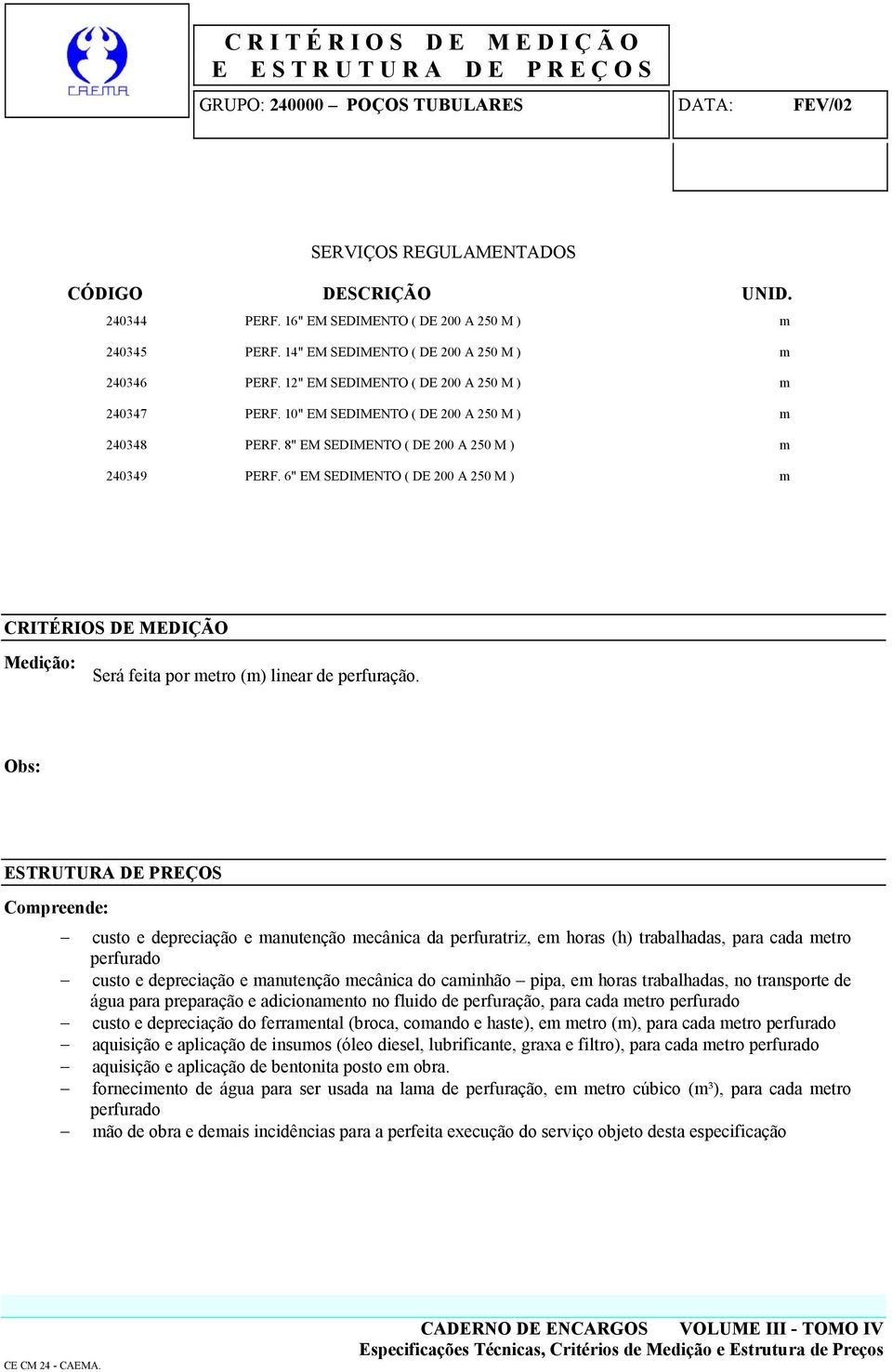 CAEMA

CRITÉRIOS DE MEDIÇÃO E ESTRUTURA DE PREÇOS

GRUPO: 240000 – POÇOS TUBULARES

DATA: FEV/02

SERVIÇOS REGULAMENTADOS

| CÓDIGO | DESCRIÇÃO | UNID. |
|---|---|---|
| 240344 | PERF. 16" EM SEDIMENTO ( DE 200 A 250 M ) | m |
| 240345 | PERF. 14" EM SEDIMENTO ( DE 200 A 250 M ) | m |
| 240346 | PERF. 12" EM SEDIMENTO ( DE 200 A 250 M ) | m |
| 240347 | PERF. 10" EM SEDIMENTO ( DE 200 A 250 M ) | m |
| 240348 | PERF. 8" EM SEDIMENTO ( DE 200 A 250 M ) | m |
| 240349 | PERF. 6" EM SEDIMENTO ( DE 200 A 250 M ) | m |

CRITÉRIOS DE MEDIÇÃO

Medição: Será feita por metro (m) linear de perfuração.

Obs:

ESTRUTURA DE PREÇOS

Compreende:

– custo e depreciação e manutenção mecânica da perfuratriz, em horas (h) trabalhadas, para cada metro perfurado
– custo e depreciação e manutenção mecânica do caminhão – pipa, em horas trabalhadas, no transporte de água para preparação e adicionamento no fluido de perfuração, para cada metro perfurado
– custo e depreciação do ferramental (broca, comando e haste), em metro (m), para cada metro perfurado
– aquisição e aplicação de insumos (óleo diesel, lubrificante, graxa e filtro), para cada metro perfurado
– aquisição e aplicação de bentonita posto em obra.
– fornecimento de água para ser usada na lama de perfuração, em metro cúbico (m³), para cada metro perfurado
– mão de obra e demais incidências para a perfeita execução do serviço objeto desta especificação

CADERNO DE ENCARGOS VOLUME III - TOMO IV
Especificações Técnicas, Critérios de Medição e Estrutura de Preços

CE CM 24 - CAEMA.